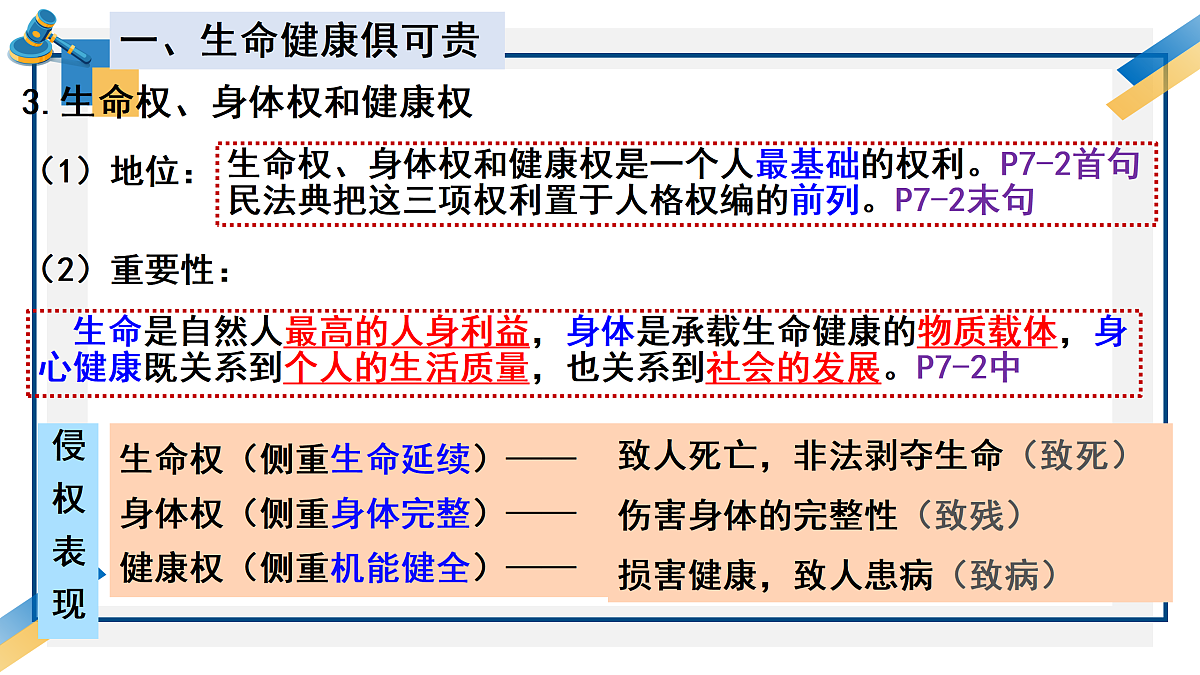 一、生命健康俱可贵

3.生命权、身体权和健康权

（1）地位：生命权、身体权和健康权是一个人最基础的权利。P7-2首句
民法典把这三项权利置于人格权编的前列。P7-2末句

（2）重要性：

生命是自然人最高的人身利益，身体是承载生命健康的物质载体，身心健康既关系到个人的生活质量，也关系到社会的发展。P7-2中

侵权表现

生命权（侧重生命延续）—— 致人死亡，非法剥夺生命（致死）
身体权（侧重身体完整）—— 伤害身体的完整性（致残）
健康权（侧重机能健全）—— 损害健康，致人患病（致病）